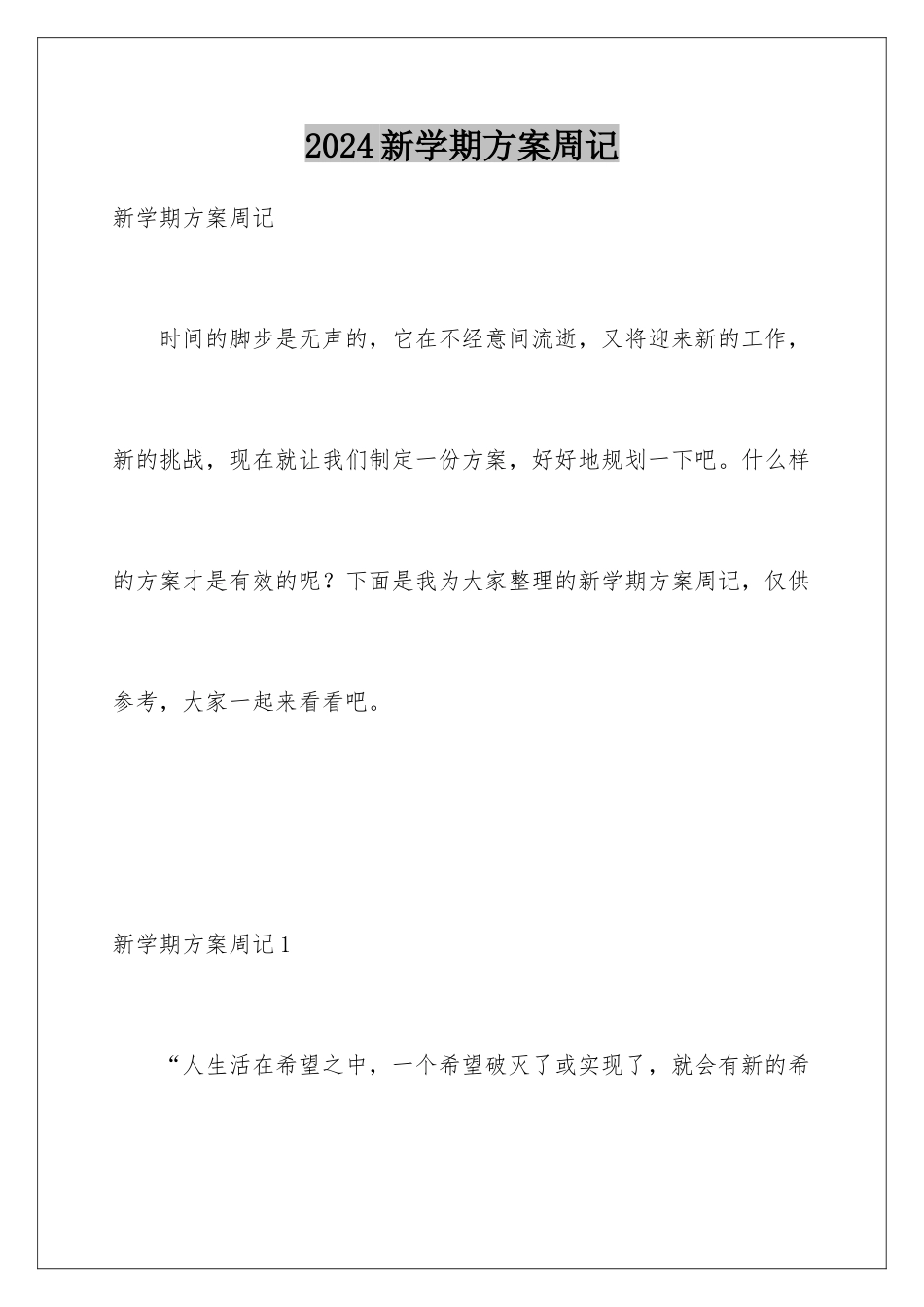 2024新学期方案周记

新学期方案周记

时间的脚步是无声的，它在不经意间流逝，又将迎来新的工作，新的挑战，现在就让我们制定一份方案，好好地规划一下吧。什么样的方案才是有效的呢？下面是我为大家整理的新学期方案周记，仅供参考，大家一起来看看吧。

新学期方案周记1

“人生活在希望之中，一个希望破灭了或实现了，就会有新的希